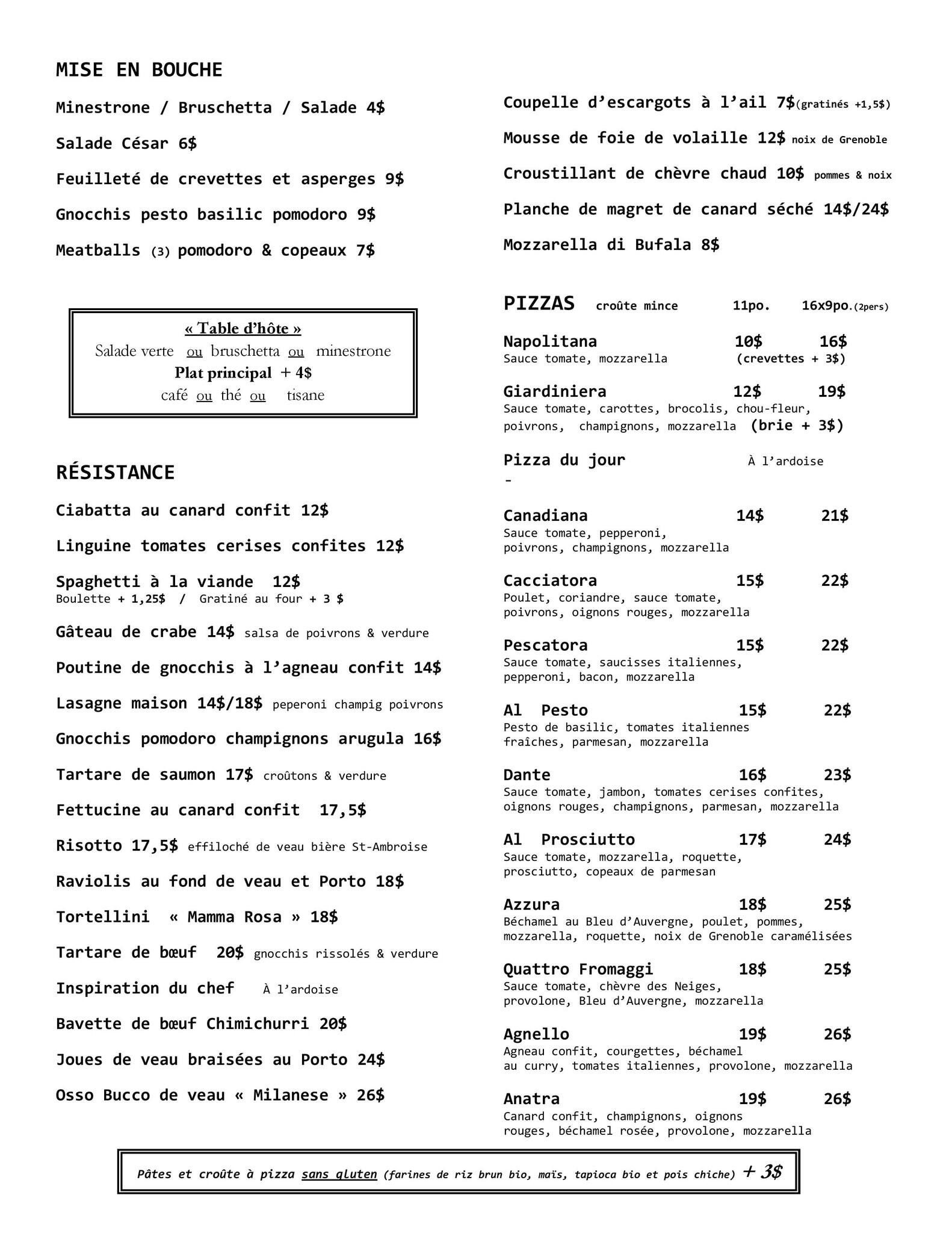 MISE EN BOUCHE

Minestrone / Bruschetta / Salade 4$

Salade César 6$

Feuilleté de crevettes et asperges 9$

Gnocchis pesto basilic pomodoro 9$

Meatballs (3) pomodoro & copeaux 7$

« Table d'hôte »
Salade verte ou bruschetta ou minestrone
Plat principal + 4$
café ou thé ou tisane

RÉSISTANCE

Ciabatta au canard confit 12$

Linguine tomates cerises confites 12$

Spaghetti à la viande 12$
Boulette + 1,25$ / Gratiné au four + 3 $

Gâteau de crabe 14$ salsa de poivrons & verdure

Poutine de gnocchis à l'agneau confit 14$

Lasagne maison 14$/18$ peperoni champig poivrons

Gnocchis pomodoro champignons arugula 16$

Tartare de saumon 17$ croûtons & verdure

Fettucine au canard confit 17,5$

Risotto 17,5$ effiloché de veau bière St-Ambroise

Raviolis au fond de veau et Porto 18$

Tortellini « Mamma Rosa » 18$

Tartare de bœuf 20$ gnocchis rissolés & verdure

Inspiration du chef À l'ardoise

Bavette de bœuf Chimichurri 20$

Joues de veau braisées au Porto 24$

Osso Bucco de veau « Milanese » 26$

Coupelle d'escargots à l'ail 7$(gratinés +1,5$)

Mousse de foie de volaille 12$ noix de Grenoble

Croustillant de chèvre chaud 10$ pommes & noix

Planche de magret de canard séché 14$/24$

Mozzarella di Bufala 8$

PIZZAS croûte mince 11po. 16x9po.(2pers)

Napolitana 10$ 16$
Sauce tomate, mozzarella (crevettes + 3$)

Giardiniera 12$ 19$
Sauce tomate, carottes, brocolis, chou-fleur, poivrons, champignons, mozzarella (brie + 3$)

Pizza du jour À l'ardoise
-

Canadiana 14$ 21$
Sauce tomate, pepperoni, poivrons, champignons, mozzarella

Cacciatora 15$ 22$
Poulet, coriandre, sauce tomate, poivrons, oignons rouges, mozzarella

Pescatora 15$ 22$
Sauce tomate, saucisses italiennes, pepperoni, bacon, mozzarella

Al Pesto 15$ 22$
Pesto de basilic, tomates italiennes fraîches, parmesan, mozzarella

Dante 16$ 23$
Sauce tomate, jambon, tomates cerises confites, oignons rouges, champignons, parmesan, mozzarella

Al Prosciutto 17$ 24$
Sauce tomate, mozzarella, roquette, prosciutto, copeaux de parmesan

Azzura 18$ 25$
Béchamel au Bleu d'Auvergne, poulet, pommes, mozzarella, roquette, noix de Grenoble caramélisées

Quattro Fromaggi 18$ 25$
Sauce tomate, chèvre des Neiges, provolone, Bleu d'Auvergne, mozzarella

Agnello 19$ 26$
Agneau confit, courgettes, béchamel au curry, tomates italiennes, provolone, mozzarella

Anatra 19$ 26$
Canard confit, champignons, oignons rouges, béchamel rosée, provolone, mozzarella

Pâtes et croûte à pizza sans gluten (farines de riz brun bio, maïs, tapioca bio et pois chiche) + 3$